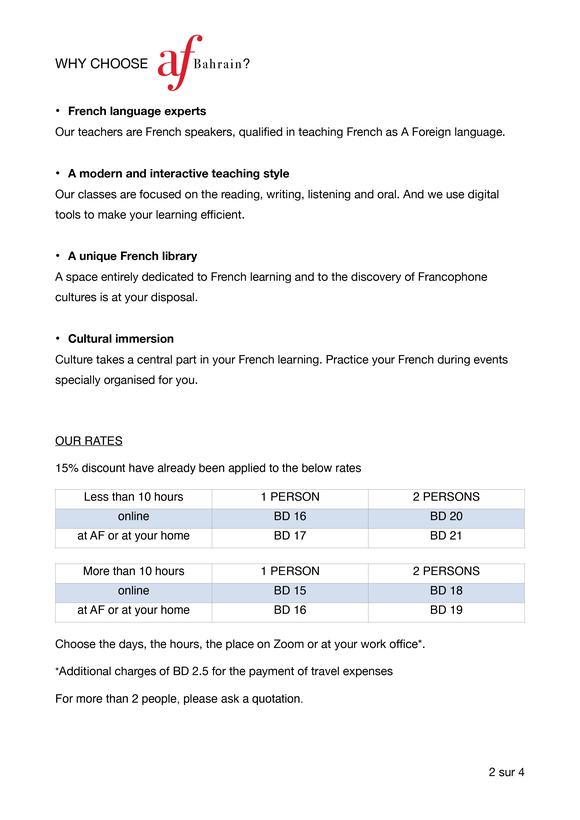 WHY CHOOSE af Bahrain?

• French language experts
Our teachers are French speakers, qualified in teaching French as A Foreign language.

• A modern and interactive teaching style
Our classes are focused on the reading, writing, listening and oral. And we use digital tools to make your learning efficient.

• A unique French library
A space entirely dedicated to French learning and to the discovery of Francophone cultures is at your disposal.

• Cultural immersion
Culture takes a central part in your French learning. Practice your French during events specially organised for you.

OUR RATES

15% discount have already been applied to the below rates

| Less than 10 hours | 1 PERSON | 2 PERSONS |
|---|---|---|
| online | BD 16 | BD 20 |
| at AF or at your home | BD 17 | BD 21 |

| More than 10 hours | 1 PERSON | 2 PERSONS |
|---|---|---|
| online | BD 15 | BD 18 |
| at AF or at your home | BD 16 | BD 19 |

Choose the days, the hours, the place on Zoom or at your work office*.

*Additional charges of BD 2.5 for the payment of travel expenses

For more than 2 people, please ask a quotation.

2 sur 4